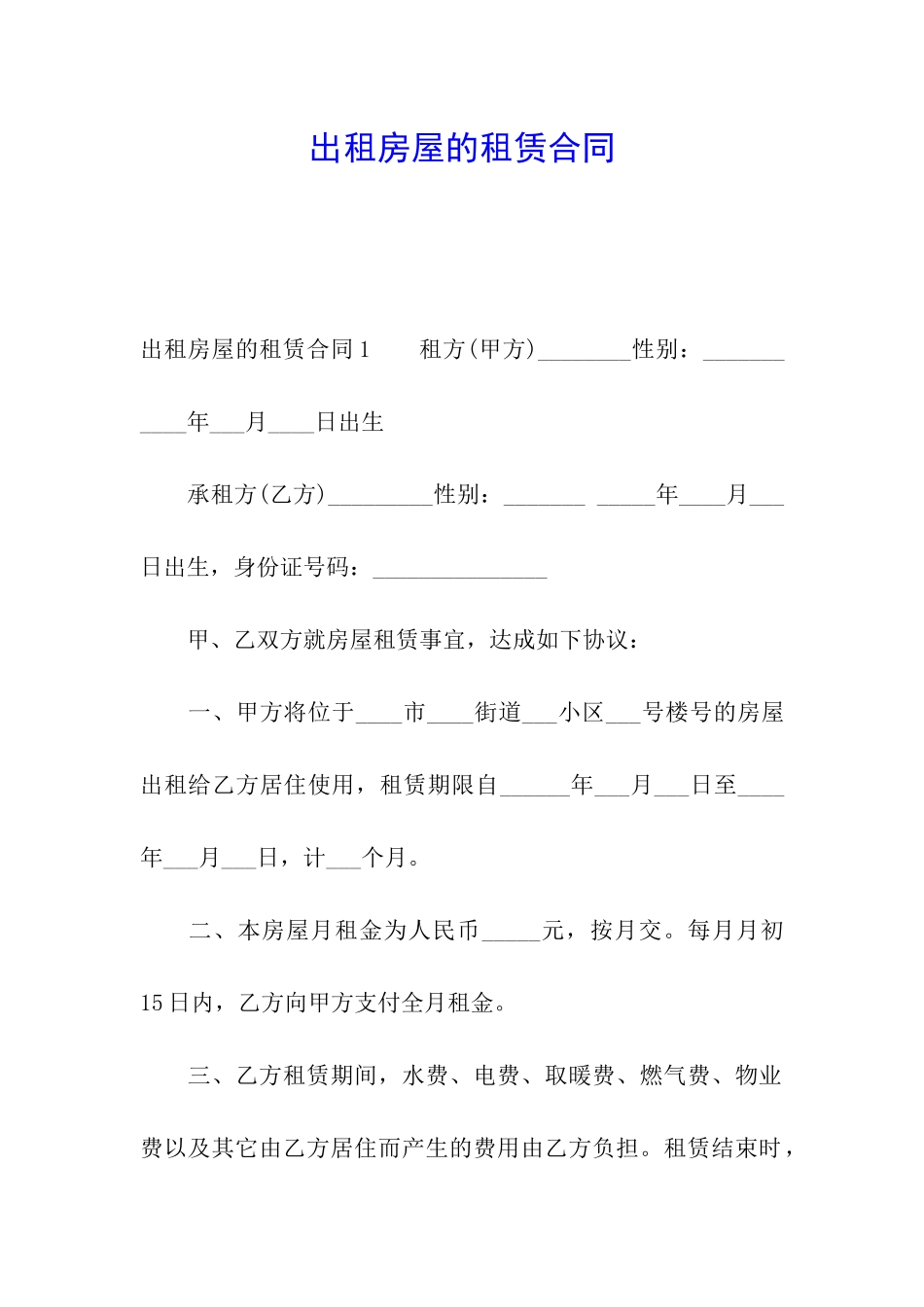 出租房屋的租赁合同

出租房屋的租赁合同1　　租方(甲方)________性别：_______ ____年___月____日出生

承租方(乙方)_________性别：_______ _____年____月___日出生，身份证号码：_______________

甲、乙双方就房屋租赁事宜，达成如下协议：

一、甲方将位于____市____街道___小区___号楼号的房屋出租给乙方居住使用，租赁期限自______年___月___日至____年___月___日，计___个月。

二、本房屋月租金为人民币_____元，按月交。每月月初15日内，乙方向甲方支付全月租金。

三、乙方租赁期间，水费、电费、取暖费、燃气费、物业费以及其它由乙方居住而产生的费用由乙方负担。租赁结束时，